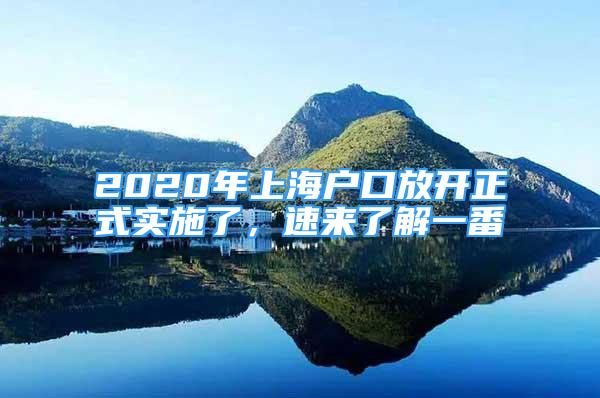 2020年上海户口放开正式实施了，速来了解一番